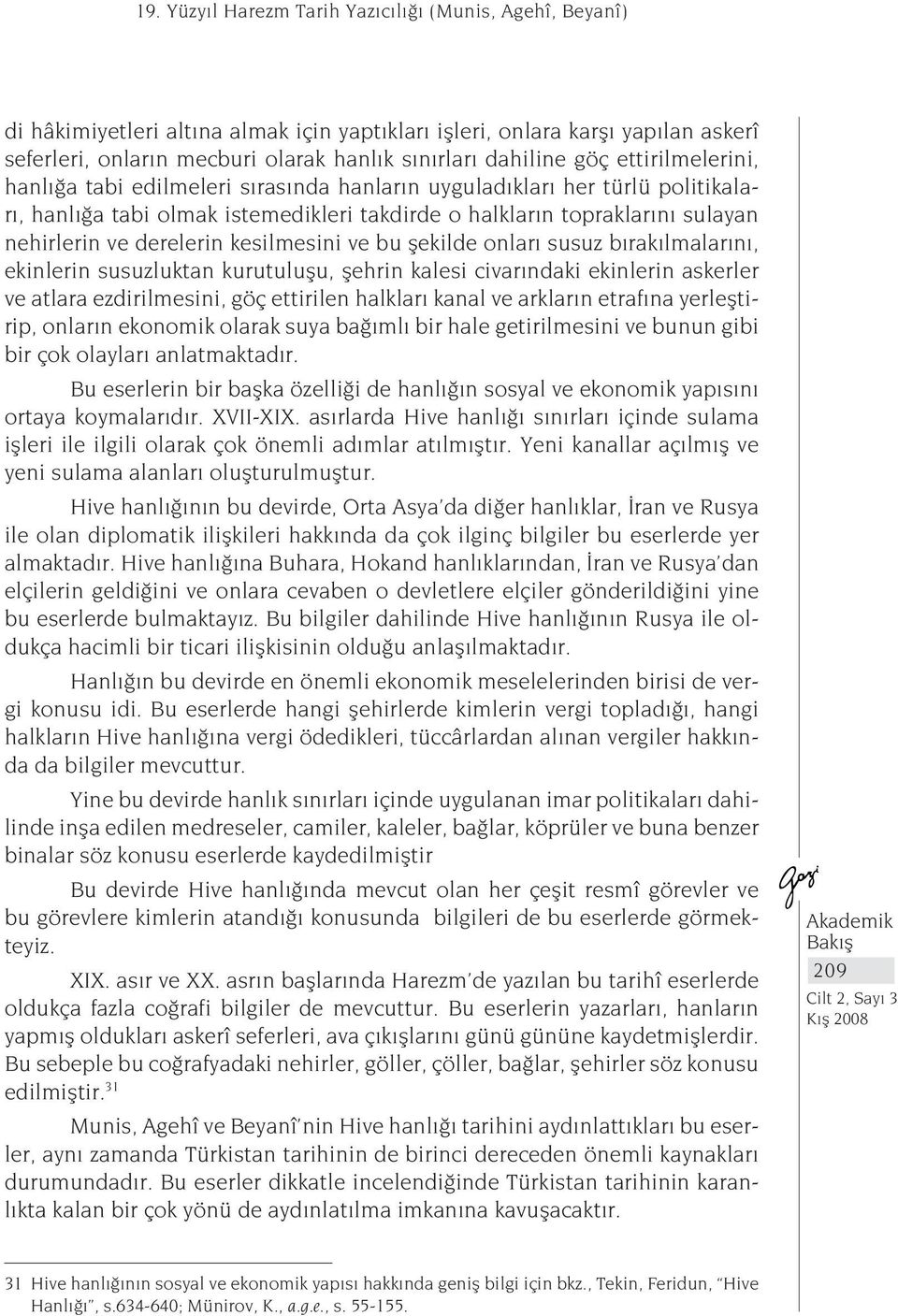 19. Yüzyıl Harezm Tarih Yazıcılığı (Munis, Agehî, Beyanî)

di hâkimiyetleri altına almak için yaptıkları işleri, onlara karşı yapılan askerî seferleri, onların mecburi olarak hanlık sınırları dahiline göç ettirilmelerini, hanlığa tabi edilmeleri sırasında hanların uyguladıkları her türlü politikaları, hanlığa tabi olmak istemedikleri takdirde o halkların topraklarını sulayan nehirlerin ve derelerin kesilmesini ve bu şekilde onları susuz bırakılmalarını, ekinlerin susuzluktan kurutuluşu, şehrin kalesi civarındaki ekinlerin askerler ve atlara ezdirilmesini, göç ettirilen halkları kanal ve arkların etrafına yerleştirip, onların ekonomik olarak suya bağımlı bir hale getirilmesini ve bunun gibi bir çok olayları anlatmaktadır.

Bu eserlerin bir başka özelliği de hanlığın sosyal ve ekonomik yapısını ortaya koymalarıdır. XVII-XIX. asırlarda Hive hanlığı sınırları içinde sulama işleri ile ilgili olarak çok önemli adımlar atılmıştır. Yeni kanallar açılmış ve yeni sulama alanları oluşturulmuştur.

Hive hanlığının bu devirde, Orta Asya'da diğer hanlıklar, İran ve Rusya ile olan diplomatik ilişkileri hakkında da çok ilginç bilgiler bu eserlerde yer almaktadır. Hive hanlığına Buhara, Hokand hanlıklarından, İran ve Rusya'dan elçilerin geldiğini ve onlara cevaben o devletlere elçiler gönderildiğini yine bu eserlerde bulmaktayız. Bu bilgiler dahilinde Hive hanlığının Rusya ile oldukça hacimli bir ticari ilişkisinin olduğu anlaşılmaktadır.

Hanlığın bu devirde en önemli ekonomik meselelerinden birisi de vergi konusu idi. Bu eserlerde hangi şehirlerde kimlerin vergi topladığı, hangi halkların Hive hanlığına vergi ödedikleri, tüccârlardan alınan vergiler hakkında da bilgiler mevcuttur.

Yine bu devirde hanlık sınırları içinde uygulanan imar politikaları dahilinde inşa edilen medreseler, camiler, kaleler, bağlar, köprüler ve buna benzer binalar söz konusu eserlerde kaydedilmiştir

Bu devirde Hive hanlığında mevcut olan her çeşit resmî görevler ve bu görevlere kimlerin atandığı konusunda bilgileri de bu eserlerde görmekteyiz.

XIX. asır ve XX. asrın başlarında Harezm'de yazılan bu tarihî eserlerde oldukça fazla coğrafi bilgiler de mevcuttur. Bu eserlerin yazarları, hanların yapmış oldukları askerî seferleri, ava çıkışlarını günü gününe kaydetmişlerdir. Bu sebeple bu coğrafyadaki nehirler, göller, çöller, bağlar, şehirler söz konusu edilmiştir.$^{31}$

Munis, Agehî ve Beyanî'nin Hive hanlığı tarihini aydınlattıkları bu eserler, aynı zamanda Türkistan tarihinin de birinci dereceden önemli kaynakları durumundadır. Bu eserler dikkatle incelendiğinde Türkistan tarihinin karanlıkta kalan bir çok yönü de aydınlatılma imkanına kavuşacaktır.

Gazi
Akademik Bakış
209
Cilt 2, Sayı 3
Kış 2008

31 Hive hanlığının sosyal ve ekonomik yapısı hakkında geniş bilgi için bkz., Tekin, Feridun, "Hive Hanlığı", s.634-640; Münirov, K., a.g.e., s. 55-155.